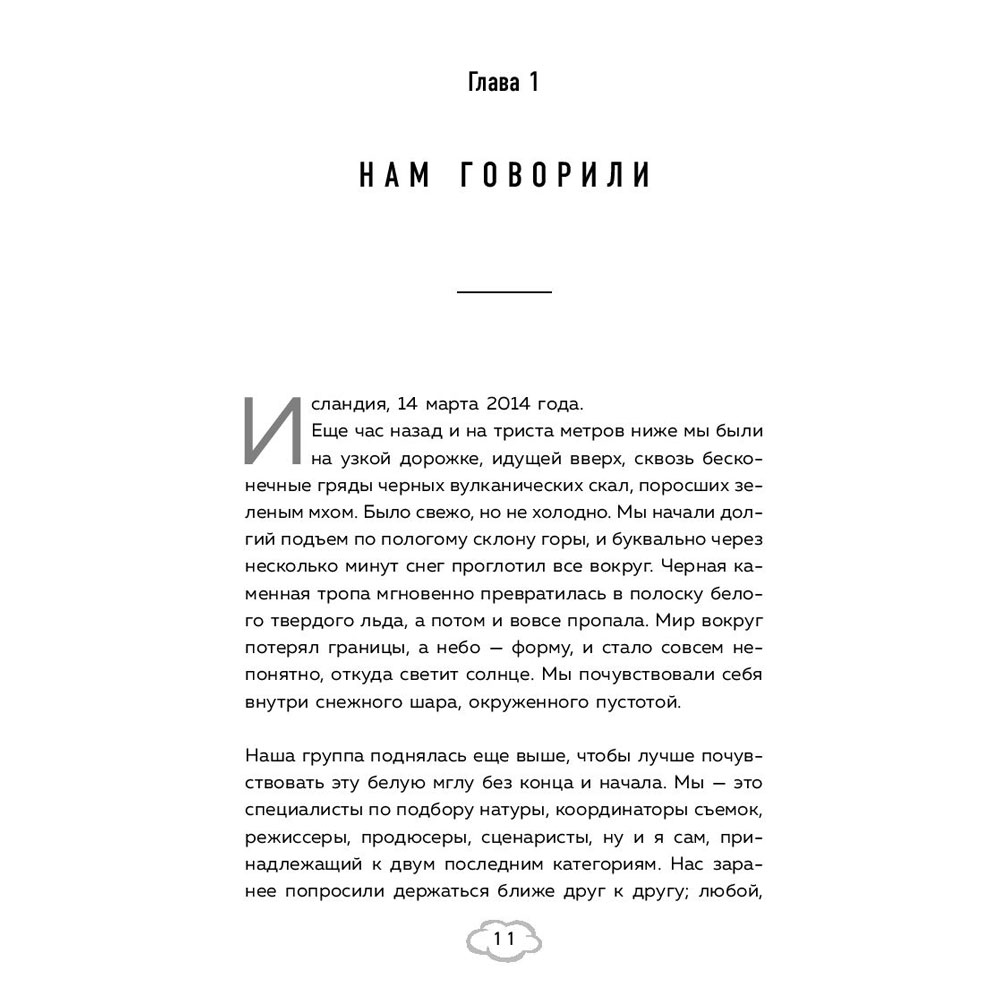 Глава 1

НАМ ГОВОРИЛИ

Исландия, 14 марта 2014 года.
Еще час назад и на триста метров ниже мы были на узкой дорожке, идущей вверх, сквозь бесконечные гряды черных вулканических скал, поросших зеленым мхом. Было свежо, но не холодно. Мы начали долгий подъем по пологому склону горы, и буквально через несколько минут снег проглотил все вокруг. Черная каменная тропа мгновенно превратилась в полоску белого твердого льда, а потом и вовсе пропала. Мир вокруг потерял границы, а небо — форму, и стало совсем непонятно, откуда светит солнце. Мы почувствовали себя внутри снежного шара, окруженного пустотой.

Наша группа поднялась еще выше, чтобы лучше почувствовать эту белую мглу без конца и начала. Мы — это специалисты по подбору натуры, координаторы съемок, режиссеры, продюсеры, сценаристы, ну и я сам, принадлежащий к двум последним категориям. Нас заранее попросили держаться ближе друг к другу; любой,

11